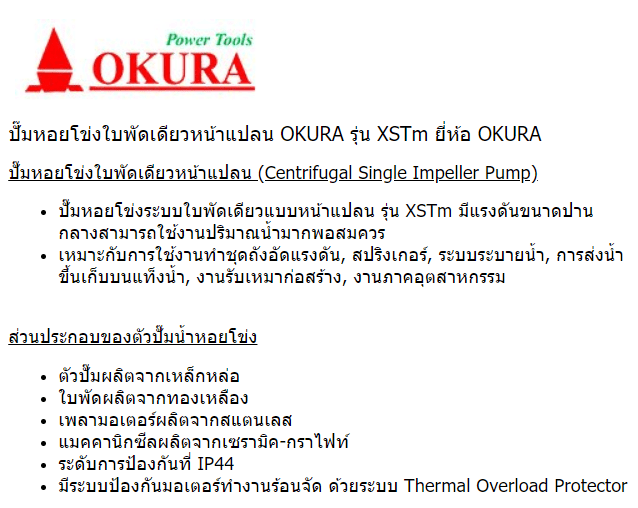 Power Tools
OKURA

ปั๊มหอยโข่งใบพัดเดียวหน้าแปลน OKURA รุ่น XSTm ยี่ห้อ OKURA

ปั๊มหอยโข่งใบพัดเดียวหน้าแปลน (Centrifugal Single Impeller Pump)

• ปั๊มหอยโข่งระบบใบพัดเดียวแบบหน้าแปลน รุ่น XSTm มีแรงดันขนาดปานกลางสามารถใช้งานปริมาณน้ำมากพอสมควร
• เหมาะกับการใช้งานทำชุดถังอัดแรงดัน, สปริงเกอร์, ระบบระบายน้ำ, การส่งน้ำขึ้นเก็บบนแท็งน้ำ, งานรับเหมาก่อสร้าง, งานภาคอุตสาหกรรม

ส่วนประกอบของตัวปั๊มน้ำหอยโข่ง

• ตัวปั๊มผลิตจากเหล็กหล่อ
• ใบพัดผลิตจากทองเหลือง
• เพลามอเตอร์ผลิตจากสแตนเลส
• แมคคานิกซีลผลิตจากเซรามิค-กราไฟท์
• ระดับการป้องกันที่ IP44
• มีระบบป้องกันมอเตอร์ทำงานร้อนจัด ด้วยระบบ Thermal Overload Protector